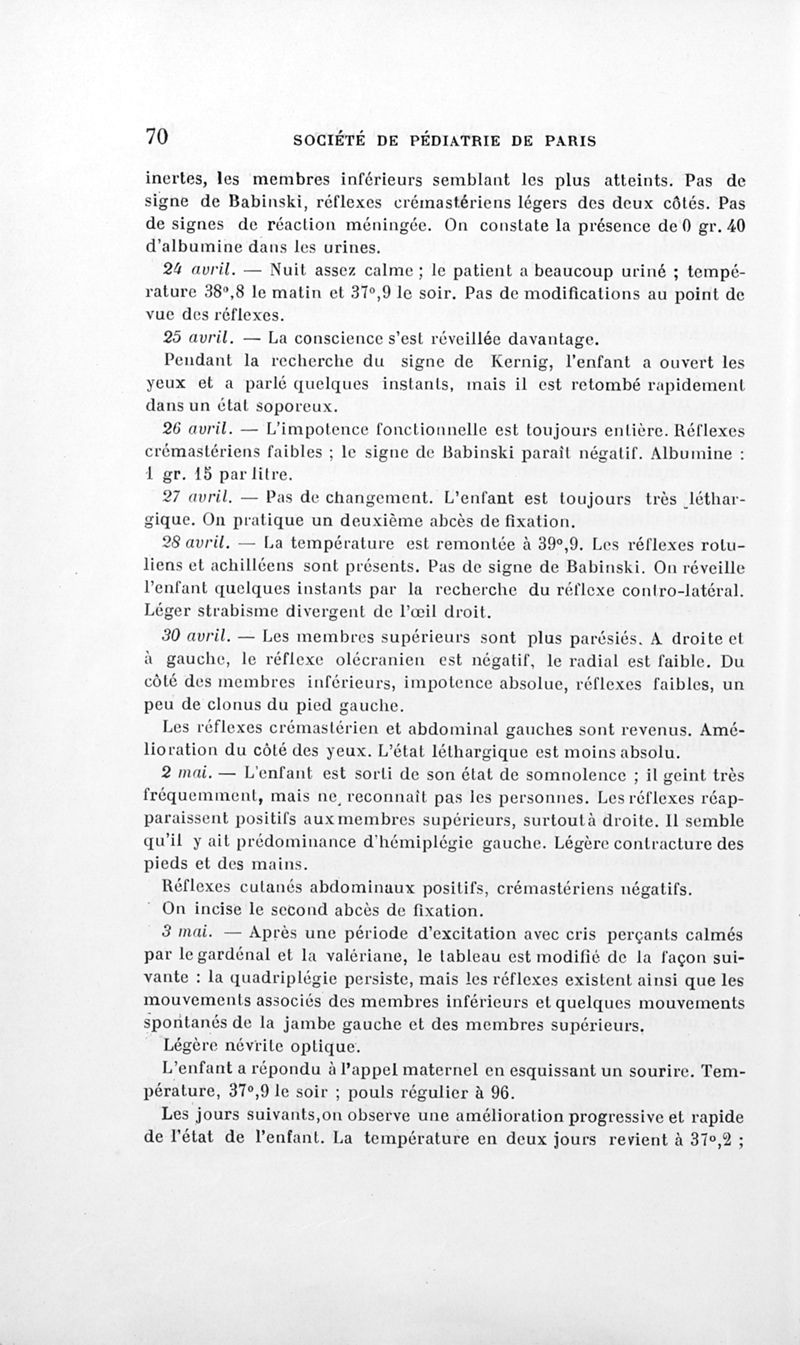 70 SOCIÉTÉ DE PÉDIATRIE DE PARIS

inertes, les membres inférieurs semblant les plus atteints. Pas de signe de Babinski, réflexes crémastériens légers des deux côtés. Pas de signes de réaction méningée. On constate la présence de 0 gr. 40 d'albumine dans les urines.

24 avril. — Nuit assez calme ; le patient a beaucoup uriné ; température 38°,8 le matin et 37°,9 le soir. Pas de modifications au point de vue des réflexes.

25 avril. — La conscience s'est réveillée davantage.

Pendant la recherche du signe de Kernig, l'enfant a ouvert les yeux et a parlé quelques instants, mais il est retombé rapidement dans un état soporeux.

26 avril. — L'impotence fonctionnelle est toujours entière. Réflexes crémastériens faibles ; le signe de Babinski paraît négatif. Albumine : 1 gr. 15 par litre.

27 avril. — Pas de changement. L'enfant est toujours très léthargique. On pratique un deuxième abcès de fixation.

28 avril. — La température est remontée à 39°,9. Les réflexes rotuliens et achilléens sont présents. Pas de signe de Babinski. On réveille l'enfant quelques instants par la recherche du réflexe contro-latéral. Léger strabisme divergent de l'œil droit.

30 avril. — Les membres supérieurs sont plus parésiés. A droite et à gauche, le réflexe olécranien est négatif, le radial est faible. Du côté des membres inférieurs, impotence absolue, réflexes faibles, un peu de clonus du pied gauche.

Les réflexes crémastérien et abdominal gauches sont revenus. Amélioration du côté des yeux. L'état léthargique est moins absolu.

2 mai. — L'enfant est sorti de son état de somnolence ; il geint très fréquemment, mais ne reconnaît pas les personnes. Les réflexes réapparaissent positifs aux membres supérieurs, surtout à droite. Il semble qu'il y ait prédominance d'hémiplégie gauche. Légère contracture des pieds et des mains.

Réflexes cutanés abdominaux positifs, crémastériens négatifs.

On incise le second abcès de fixation.

3 mai. — Après une période d'excitation avec cris perçants calmés par le gardénal et la valériane, le tableau est modifié de la façon suivante : la quadriplégie persiste, mais les réflexes existent ainsi que les mouvements associés des membres inférieurs et quelques mouvements spontanés de la jambe gauche et des membres supérieurs.

Légère névrite optique.

L'enfant a répondu à l'appel maternel en esquissant un sourire. Température, 37°,9 le soir ; pouls régulier à 96.

Les jours suivants,on observe une amélioration progressive et rapide de l'état de l'enfant. La température en deux jours revient à 37°,2 ;